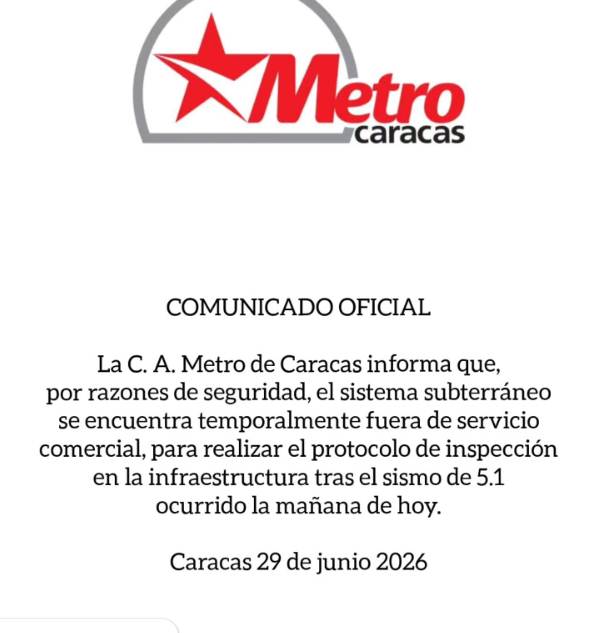 Metro caracas

COMUNICADO OFICIAL

La C. A. Metro de Caracas informa que, por razones de seguridad, el sistema subterráneo se encuentra temporalmente fuera de servicio comercial, para realizar el protocolo de inspección en la infraestructura tras el sismo de 5.1 ocurrido la mañana de hoy.

Caracas 29 de junio 2026